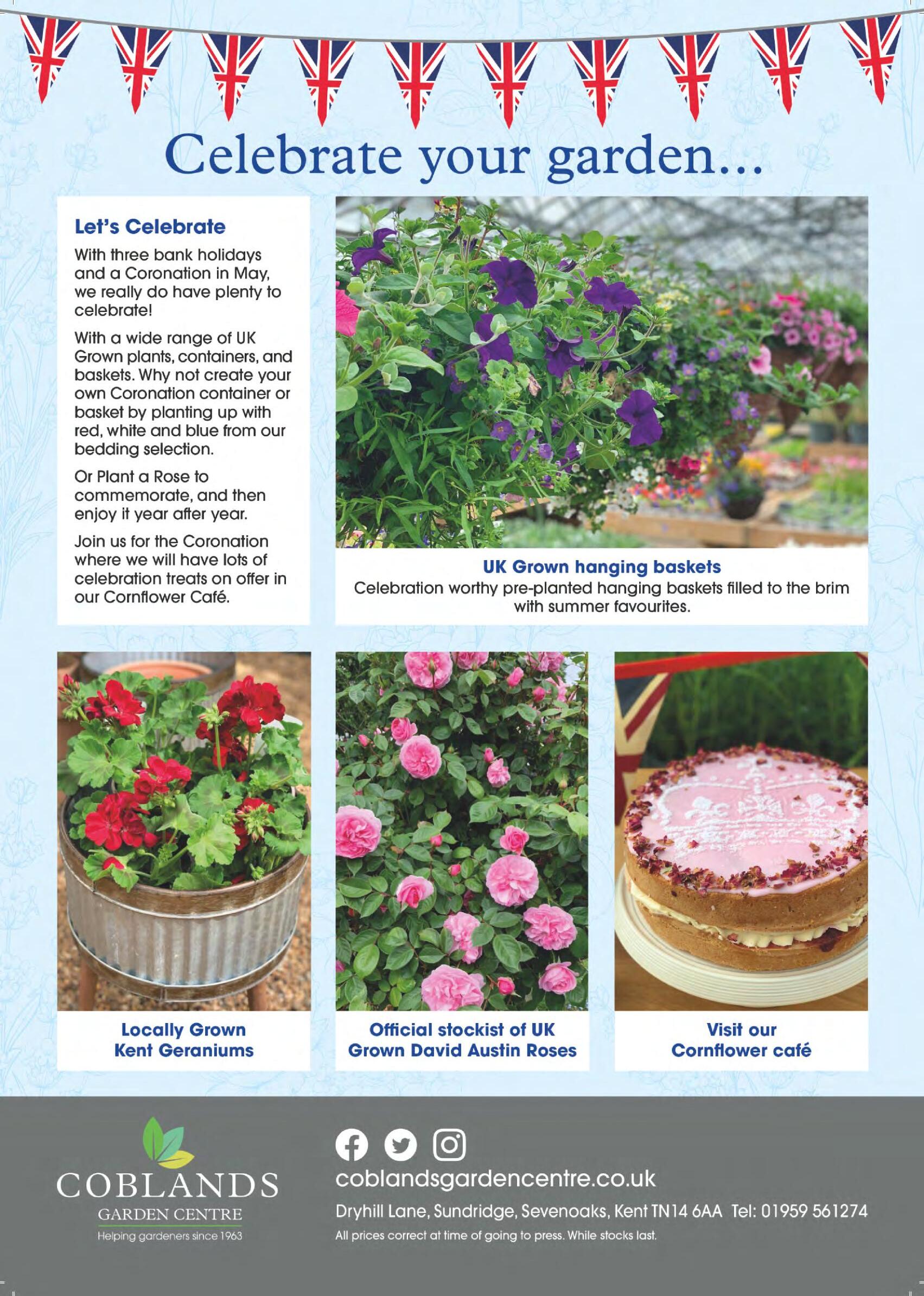 Celebrate your garden...

Let's Celebrate

With three bank holidays and a Coronation in May, we really do have plenty to celebrate!

With a wide range of UK Grown plants, containers, and baskets. Why not create your own Coronation container or basket by planting up with red, white and blue from our bedding selection.

Or Plant a Rose to commemorate, and then enjoy it year after year.

Join us for the Coronation where we will have lots of celebration treats on offer in our Cornflower Café.

UK Grown hanging baskets
Celebration worthy pre-planted hanging baskets filled to the brim with summer favourites.

Locally Grown Kent Geraniums

Official stockist of UK Grown David Austin Roses

Visit our Cornflower café

COBLANDS
GARDEN CENTRE
Helping gardeners since 1963

coblandsgardencentre.co.uk

Dryhill Lane, Sundridge, Sevenoaks, Kent TN14 6AA Tel: 01959 561274

All prices correct at time of going to press. While stocks last.